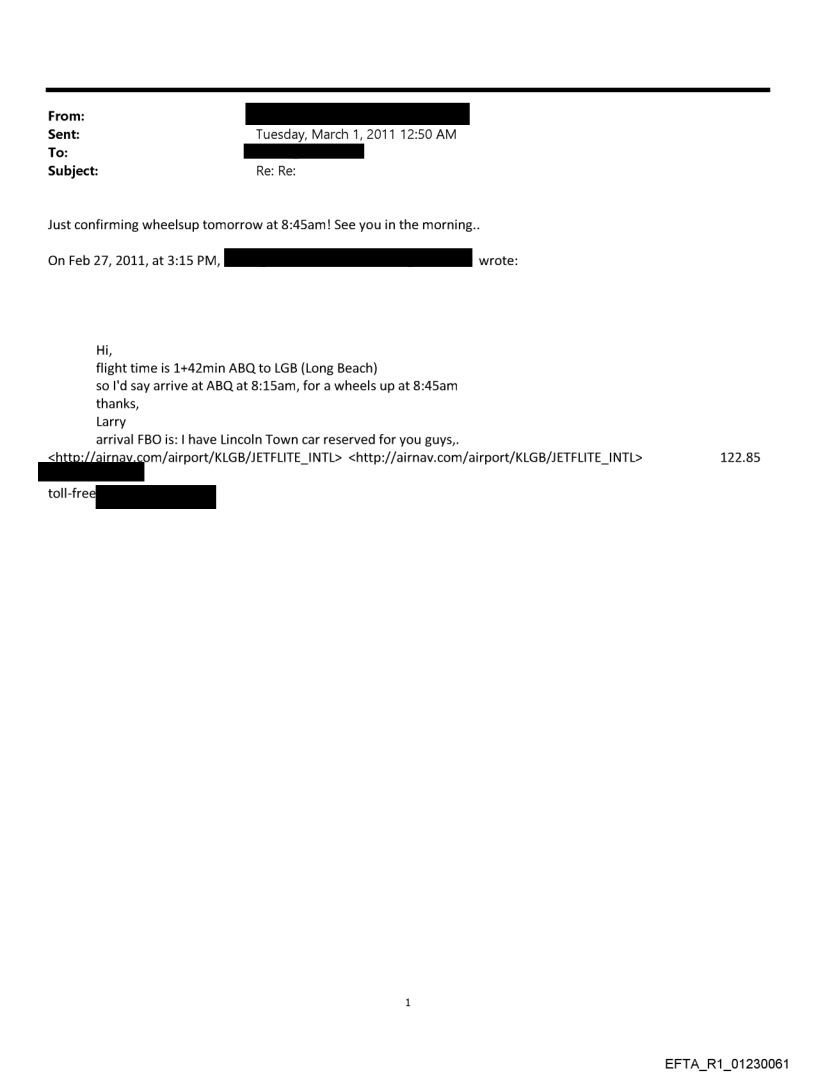 From:
Sent: Tuesday, March 1, 2011 12:50 AM
To:
Subject: Re: Re:

Just confirming wheelsup tomorrow at 8:45am! See you in the morning..

On Feb 27, 2011, at 3:15 PM, wrote:

Hi,
flight time is 1+42min ABQ to LGB (Long Beach)
so I'd say arrive at ABQ at 8:15am, for a wheels up at 8:45am
thanks,
Larry
arrival FBO is: I have Lincoln Town car reserved for you guys,.
<http://airnav.com/airport/KLGB/JETFLITE_INTL> <http://airnav.com/airport/KLGB/JETFLITE_INTL> 122.85

toll-free

1

EFTA_R1_01230061